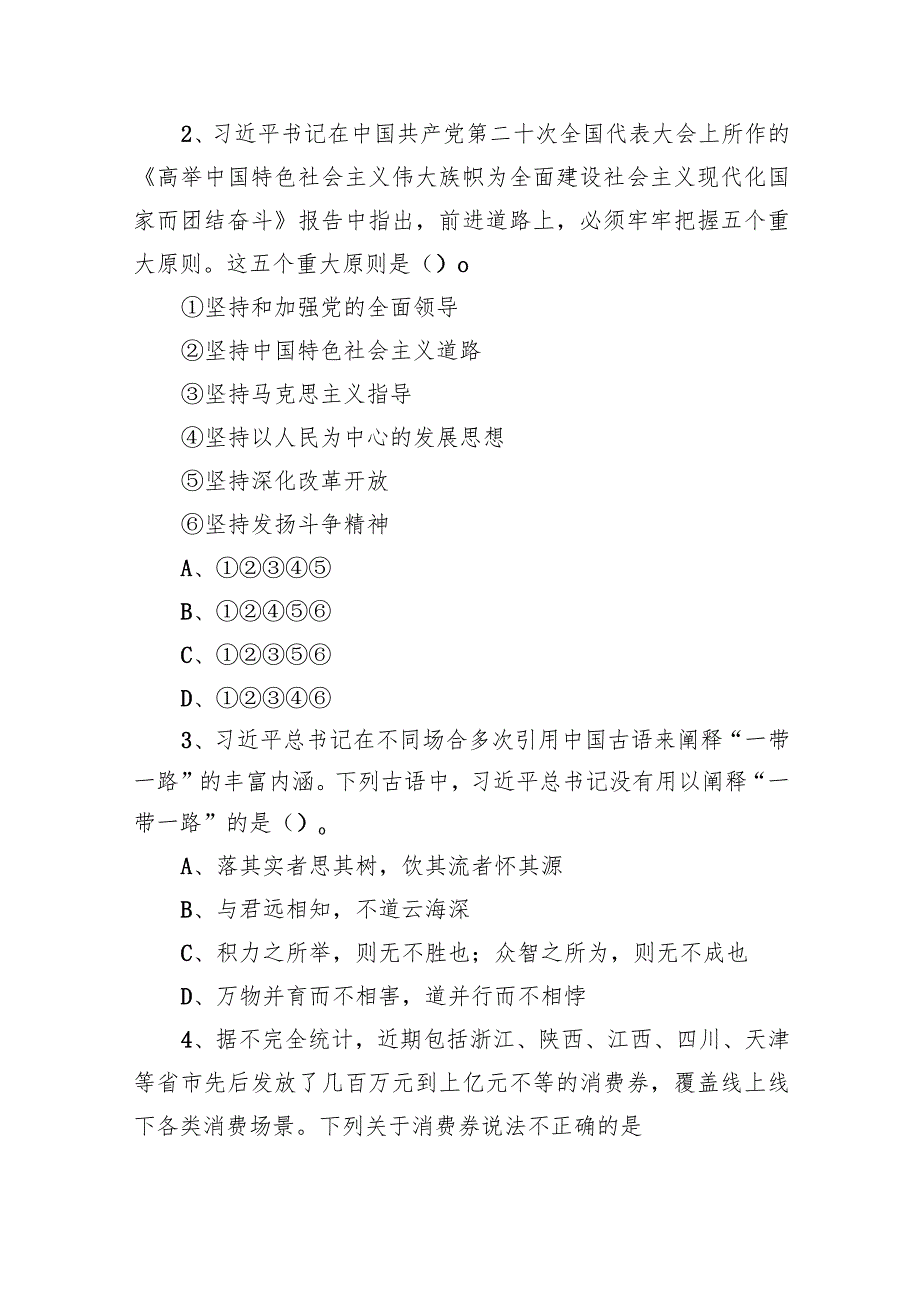 2、习近平书记在中国共产党第二十次全国代表大会上所作的《高举中国特色社会主义伟大族帜为全面建设社会主义现代化国家而团结奋斗》报告中指出，前进道路上，必须牢牢把握五个重大原则。这五个重大原则是（）o

①坚持和加强党的全面领导

②坚持中国特色社会主义道路

③坚持马克思主义指导

④坚持以人民为中心的发展思想

⑤坚持深化改革开放

⑥坚持发扬斗争精神

A、①②③④⑤

B、①②④⑤⑥

C、①②③⑤⑥

D、①②③④⑥

3、习近平总书记在不同场合多次引用中国古语来阐释“一带一路”的丰富内涵。下列古语中，习近平总书记没有用以阐释“一带一路”的是（）。

A、落其实者思其树，饮其流者怀其源

B、与君远相知，不道云海深

C、积力之所举，则无不胜也；众智之所为，则无不成也

D、万物并育而不相害，道并行而不相悖

4、据不完全统计，近期包括浙江、陕西、江西、四川、天津等省市先后发放了几百万元到上亿元不等的消费券，覆盖线上线下各类消费场景。下列关于消费券说法不正确的是